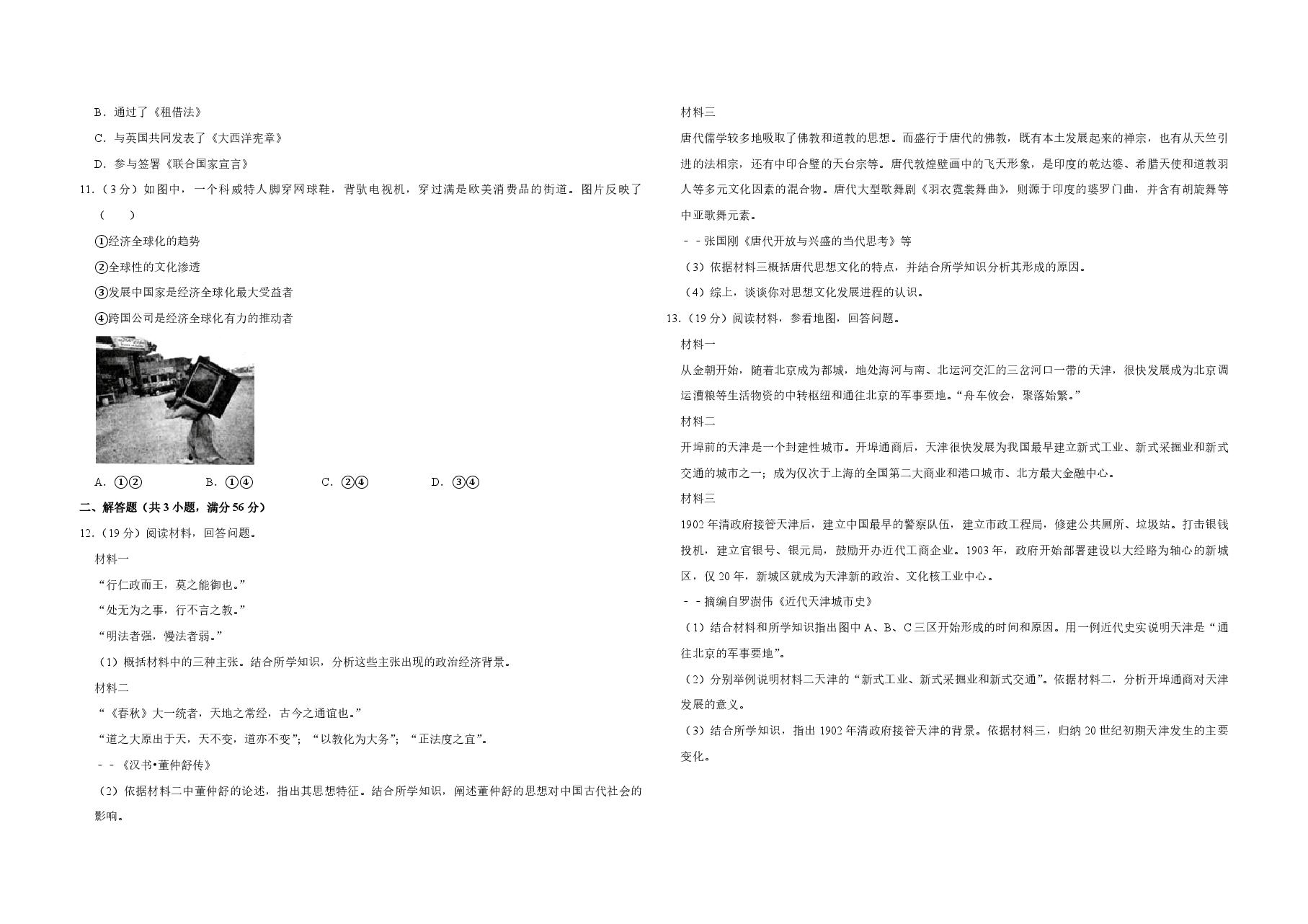 B．通过了《租借法》

C．与英国共同发表了《大西洋宪章》

D．参与签署《联合国家宣言》

11．（3分）如图中，一个科威特人脚穿网球鞋，背驮电视机，穿过满是欧美消费品的街道。图片反映了（　　）

①经济全球化的趋势

②全球性的文化渗透

③发展中国家是经济全球化最大受益者

④跨国公司是经济全球化有力的推动者

A．①②　　B．①④　　C．②④　　D．③④

二、解答题（共3小题，满分56分）

12．（19分）阅读材料，回答问题。

材料一

“行仁政而王，莫之能御也。”

“处无为之事，行不言之教。”

“明法者强，慢法者弱。”

（1）概括材料中的三种主张。结合所学知识，分析这些主张出现的政治经济背景。

材料二

“《春秋》大一统者，天地之常经，古今之通谊也。”

“道之大原出于天，天不变，道亦不变”；“以教化为大务”；“正法度之宜”。

－－《汉书•董仲舒传》

（2）依据材料二中董仲舒的论述，指出其思想特征。结合所学知识，阐述董仲舒的思想对中国古代社会的影响。

材料三

唐代儒学较多地吸取了佛教和道教的思想。而盛行于唐代的佛教，既有本土发展起来的禅宗，也有从天竺引进的法相宗，还有中印合璧的天台宗等。唐代敦煌壁画中的飞天形象，是印度的乾达婆、希腊天使和道教羽人等多元文化因素的混合物。唐代大型歌舞剧《羽衣霓裳舞曲》，则源于印度的婆罗门曲，并含有胡旋舞等中亚歌舞元素。

－－张国刚《唐代开放与兴盛的当代思考》等

（3）依据材料三概括唐代思想文化的特点，并结合所学知识分析其形成的原因。

（4）综上，谈谈你对思想文化发展进程的认识。

13．（19分）阅读材料，参看地图，回答问题。

材料一

从金朝开始，随着北京成为都城，地处海河与南、北运河交汇的三岔河口一带的天津，很快发展成为北京调运漕粮等生活物资的中转枢纽和通往北京的军事要地。“舟车攸会，聚落始繁。”

材料二

开埠前的天津是一个封建性城市。开埠通商后，天津很快发展为我国最早建立新式工业、新式采掘业和新式交通的城市之一；成为仅次于上海的全国第二大商业和港口城市、北方最大金融中心。

材料三

1902年清政府接管天津后，建立中国最早的警察队伍，建立市政工程局，修建公共厕所、垃圾站。打击银钱投机，建立官银号、银元局，鼓励开办近代工商企业。1903年，政府开始部署建设以大经路为轴心的新城区，仅20年，新城区就成为天津新的政治、文化核工业中心。

－－摘编自罗澍伟《近代天津城市史》

（1）结合材料和所学知识指出图中A、B、C三区开始形成的时间和原因。用一例近代史实说明天津是“通往北京的军事要地”。

（2）分别举例说明材料二天津的“新式工业、新式采掘业和新式交通”。依据材料二，分析开埠通商对天津发展的意义。

（3）结合所学知识，指出1902年清政府接管天津的背景。依据材料三，归纳20世纪初期天津发生的主要变化。